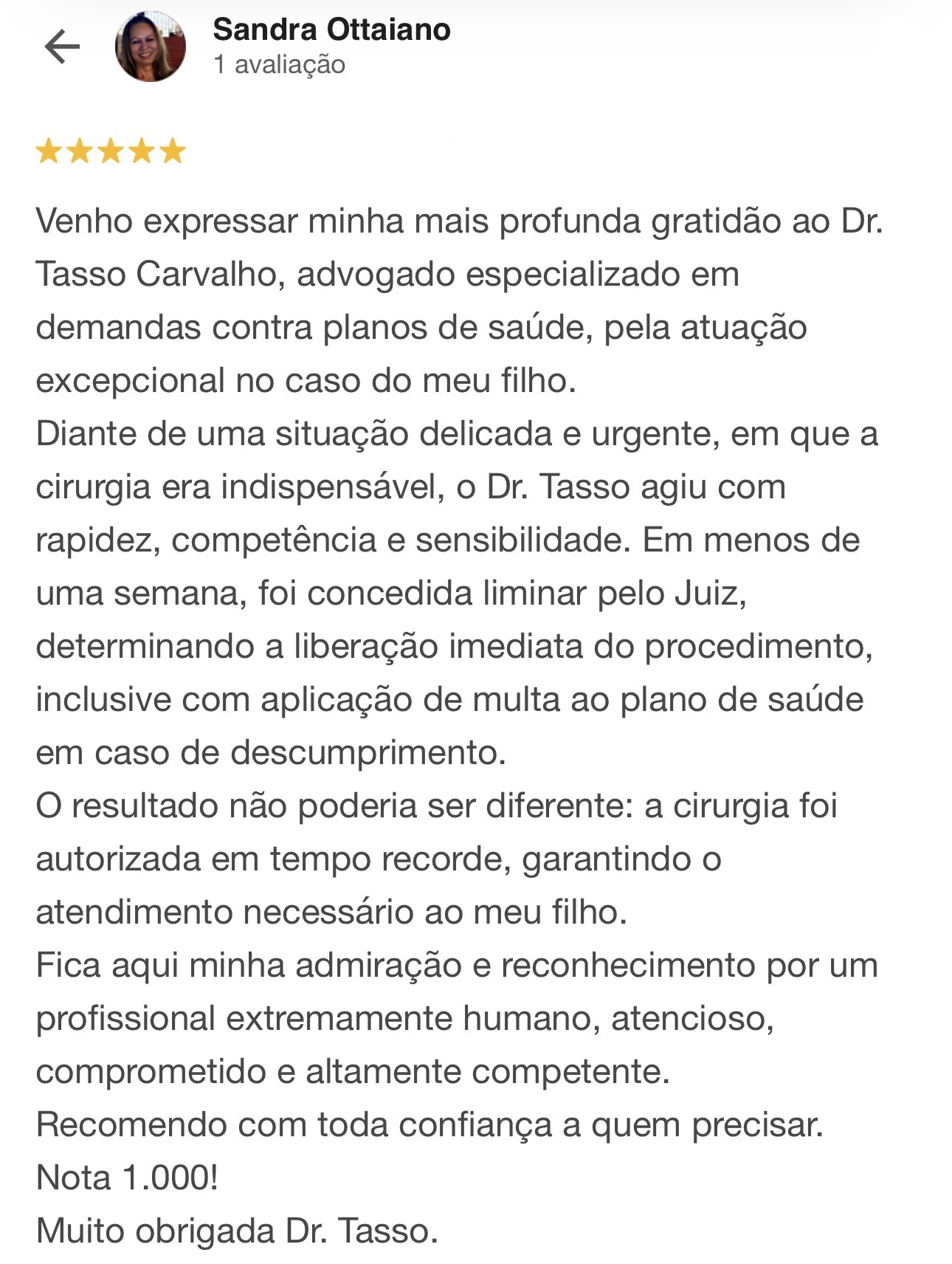 Sandra Ottaiano
1 avaliação

Venho expressar minha mais profunda gratidão ao Dr. Tasso Carvalho, advogado especializado em demandas contra planos de saúde, pela atuação excepcional no caso do meu filho.
Diante de uma situação delicada e urgente, em que a cirurgia era indispensável, o Dr. Tasso agiu com rapidez, competência e sensibilidade. Em menos de uma semana, foi concedida liminar pelo Juiz, determinando a liberação imediata do procedimento, inclusive com aplicação de multa ao plano de saúde em caso de descumprimento.
O resultado não poderia ser diferente: a cirurgia foi autorizada em tempo recorde, garantindo o atendimento necessário ao meu filho.
Fica aqui minha admiração e reconhecimento por um profissional extremamente humano, atencioso, comprometido e altamente competente.
Recomendo com toda confiança a quem precisar.
Nota 1.000!
Muito obrigada Dr. Tasso.